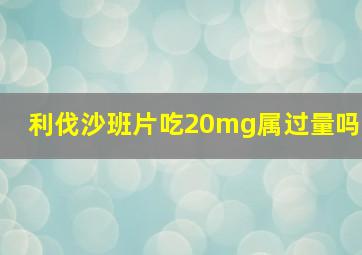 利伐沙班片吃20mg属过量吗